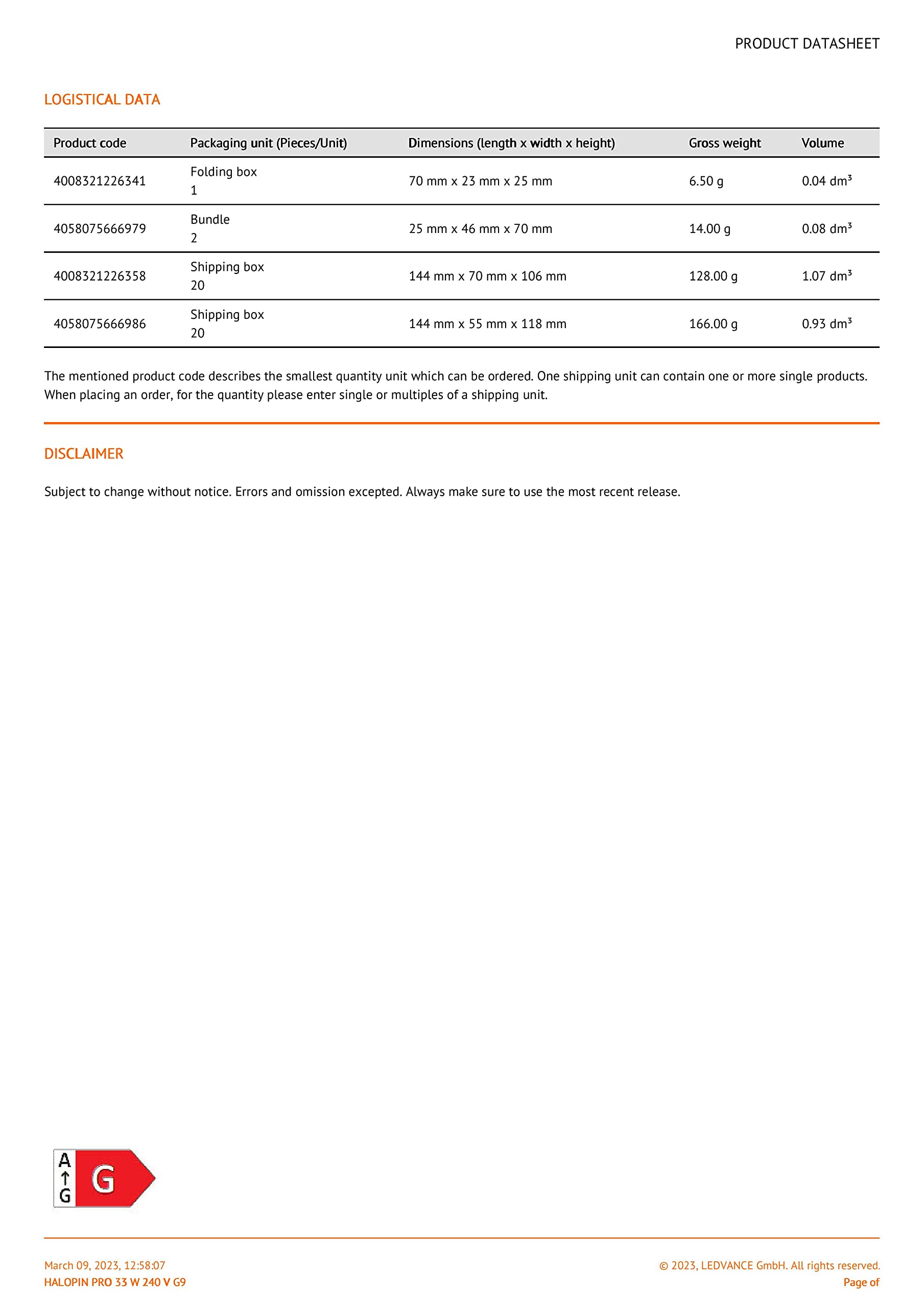 PRODUCT DATASHEET

LOGISTICAL DATA

| Product code | Packaging unit (Pieces/Unit) | Dimensions (length x width x height) | Gross weight | Volume |
|---|---|---|---|---|
| 4008321226341 | Folding box 1 | 70 mm x 23 mm x 25 mm | 6.50 g | 0.04 dm³ |
| 4058075666979 | Bundle 2 | 25 mm x 46 mm x 70 mm | 14.00 g | 0.08 dm³ |
| 4008321226358 | Shipping box 20 | 144 mm x 70 mm x 106 mm | 128.00 g | 1.07 dm³ |
| 4058075666986 | Shipping box 20 | 144 mm x 55 mm x 118 mm | 166.00 g | 0.93 dm³ |

The mentioned product code describes the smallest quantity unit which can be ordered. One shipping unit can contain one or more single products. When placing an order, for the quantity please enter single or multiples of a shipping unit.

DISCLAIMER

Subject to change without notice. Errors and omission excepted. Always make sure to use the most recent release.

A
↑
G
G

March 09, 2023, 12:58:07
HALOPIN PRO 33 W 240 V G9

© 2023, LEDVANCE GmbH. All rights reserved.
Page of